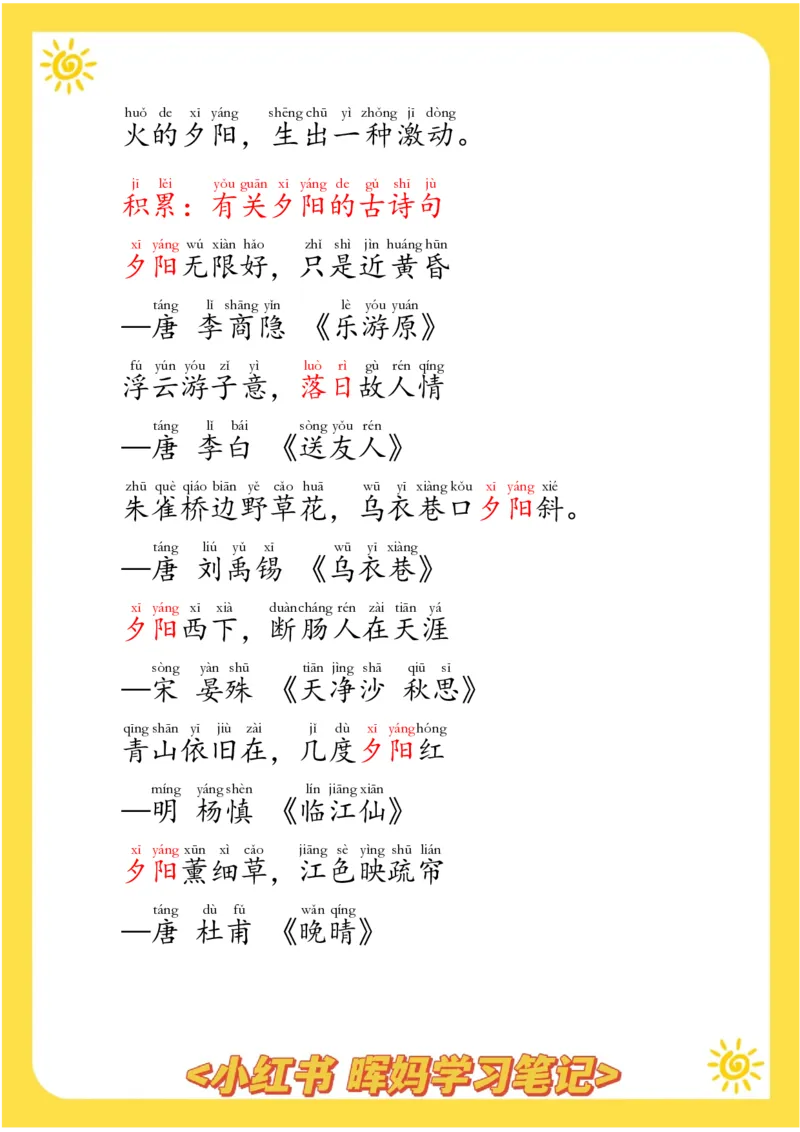 huǒ de xī yáng shēng chū yì zhǒng jī dòng
火的夕阳，生出一种激动。

jī lěi yǒu guān xī yáng de gǔ shī jù
积累：有关夕阳的古诗句

xī yáng wú xiàn hǎo zhǐ shì jìn huáng hūn
夕阳无限好，只是近黄昏

táng lǐ shāng yǐn lè yóu yuán
—唐 李商隐 《乐游原》

fú yún yóu zǐ yì luò rì gù rén qíng
浮云游子意，落日故人情

táng lǐ bái sòng yǒu rén
—唐 李白 《送友人》

zhū què qiáo biān yě cǎo huā wū yī xiàng kǒu xī yáng xié
朱雀桥边野草花，乌衣巷口夕阳斜。

táng liú yǔ xī wū yī xiàng
—唐 刘禹锡 《乌衣巷》

xī yáng xī xià duàn cháng rén zài tiān yá
夕阳西下，断肠人在天涯

sòng yàn shū tiān jìng shā qiū sī
—宋 晏殊 《天净沙 秋思》

qīng shān yī jiù zài jǐ dù xī yáng hóng
青山依旧在，几度夕阳红

míng yáng shèn lín jiāng xiān
—明 杨慎 《临江仙》

xī yáng xūn xì cǎo jiāng sè yìng shū lián
夕阳薰细草，江色映疏帘

táng dù fǔ wǎn qíng
—唐 杜甫 《晚晴》

<小红书 晖妈学习笔记>